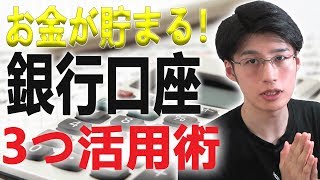 お金が貯まる!
銀行口座
3つ活用術